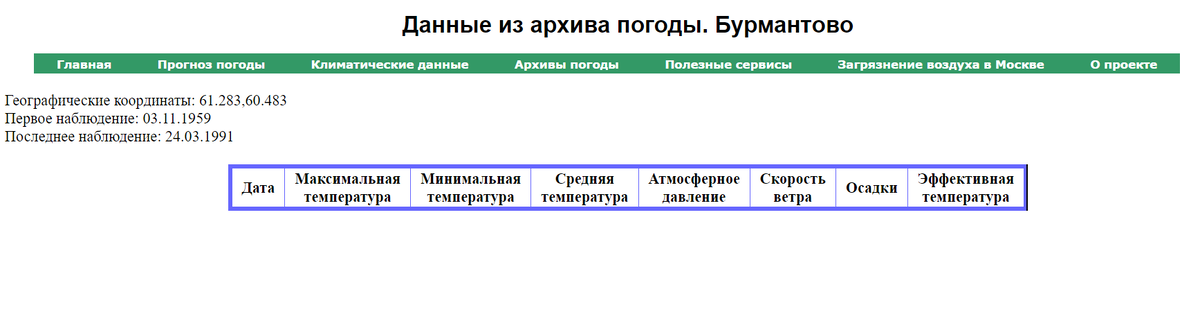 Данные из архива погоды. Бурмантово

Главная Прогноз погоды Климатические данные Архивы погоды Полезные сервисы Загрязнение воздуха в Москве О проекте

Географические координаты: 61.283,60.483
Первое наблюдение: 03.11.1959
Последнее наблюдение: 24.03.1991

| Дата | Максимальная температура | Минимальная температура | Средняя температура | Атмосферное давление | Скорость ветра | Осадки | Эффективная температура |
|---|---|---|---|---|---|---|---|